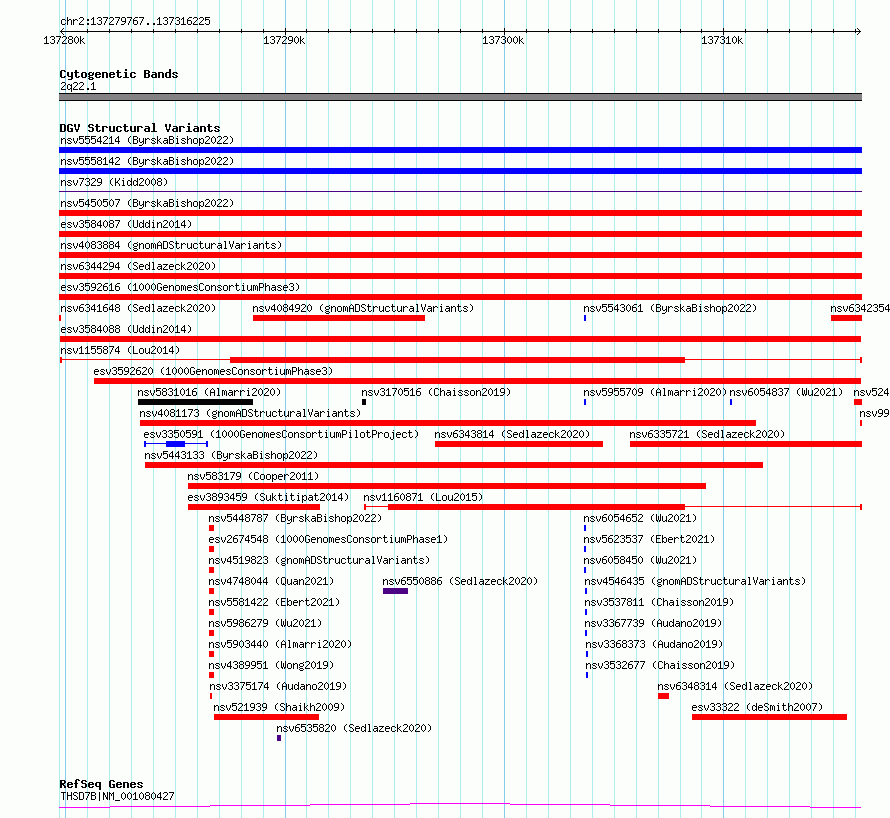 chr2:137279767..137316225
137280k 137290k 137300k 137310k

Cytogenetic Bands
2q22.1

DGV Structural Variants
nsv5554214 (ByrskaBishop2022)
nsv5558142 (ByrskaBishop2022)
nsv7329 (Kidd2008)
nsv5450507 (ByrskaBishop2022)
esv3584087 (Uddin2014)
nsv4083884 (gnomADStructuralVariants)
nsv6344294 (Sedlazeck2020)
esv3592616 (1000GenomesConsortiumPhase3)
nsv6341648 (Sedlazeck2020) nsv4084920 (gnomADStructuralVariants) nsv5543061 (ByrskaBishop2022) nsv6342354
esv3584088 (Uddin2014)
nsv1155874 (Lou2014)
esv3592620 (1000GenomesConsortiumPhase3)
nsv5831016 (Almarri2020) nsv3170516 (Chaisson2019) nsv5955709 (Almarri2020) nsv6054837 (Wu2021) nsv524
nsv4081173 (gnomADStructuralVariants) nsv99
esv3350591 (1000GenomesConsortiumPilotProject) nsv6343814 (Sedlazeck2020) nsv6335721 (Sedlazeck2020)
nsv5443133 (ByrskaBishop2022)
nsv583179 (Cooper2011)
esv3893459 (Suktitipat2014) nsv1160871 (Lou2015)
nsv5448787 (ByrskaBishop2022) nsv6054652 (Wu2021)
esv2674548 (1000GenomesConsortiumPhase1) nsv5623537 (Ebert2021)
nsv4519823 (gnomADStructuralVariants) nsv6058450 (Wu2021)
nsv4748044 (Quan2021) nsv6550886 (Sedlazeck2020) nsv4546435 (gnomADStructuralVariants)
nsv5581422 (Ebert2021) nsv3537811 (Chaisson2019)
nsv5986279 (Wu2021) nsv3367739 (Audano2019)
nsv5903440 (Almarri2020) nsv3368373 (Audano2019)
nsv4389951 (Wong2019) nsv3532677 (Chaisson2019)
nsv3375174 (Audano2019) nsv6348314 (Sedlazeck2020)
nsv521939 (Shaikh2009) esv33322 (deSmith2007)
nsv6535820 (Sedlazeck2020)

RefSeq Genes
THSD7B|NM_001080427